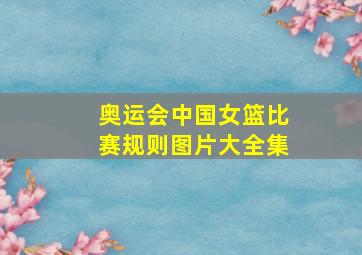 奥运会中国女篮比赛规则图片大全集